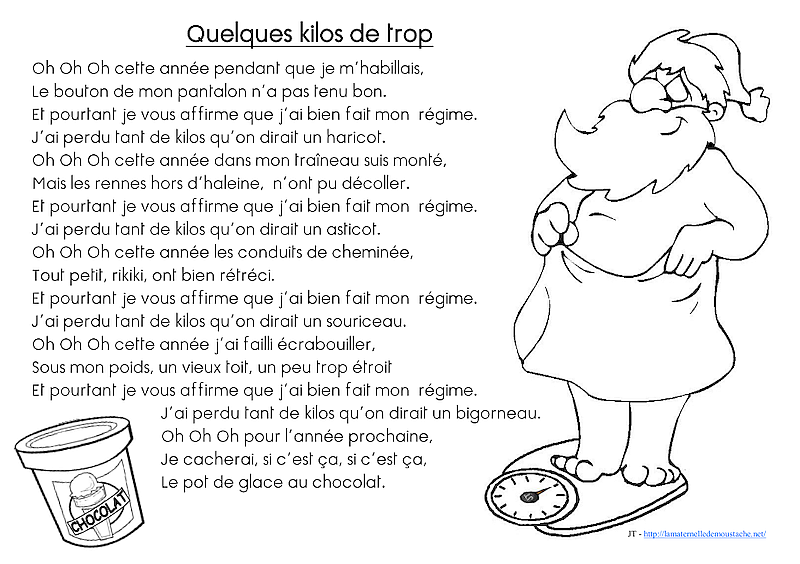 Quelques kilos de trop

Oh Oh Oh cette année pendant que je m'habillais,
Le bouton de mon pantalon n'a pas tenu bon.
Et pourtant je vous affirme que j'ai bien fait mon régime.
J'ai perdu tant de kilos qu'on dirait un haricot.
Oh Oh Oh cette année dans mon traîneau suis monté,
Mais les rennes hors d'haleine, n'ont pu décoller.
Et pourtant je vous affirme que j'ai bien fait mon régime.
J'ai perdu tant de kilos qu'on dirait un asticot.
Oh Oh Oh cette année les conduits de cheminée,
Tout petit, rikiki, ont bien rétréci.
Et pourtant je vous affirme que j'ai bien fait mon régime.
J'ai perdu tant de kilos qu'on dirait un souriceau.
Oh Oh Oh cette année j'ai failli écrabouiller,
Sous mon poids, un vieux toit, un peu trop étroit
Et pourtant je vous affirme que j'ai bien fait mon régime.
J'ai perdu tant de kilos qu'on dirait un bigorneau.
Oh Oh Oh pour l'année prochaine,
Je cacherai, si c'est ça, si c'est ça,
Le pot de glace au chocolat.

CHOCOLAT

JT - http://lamaternelledemoustache.net/